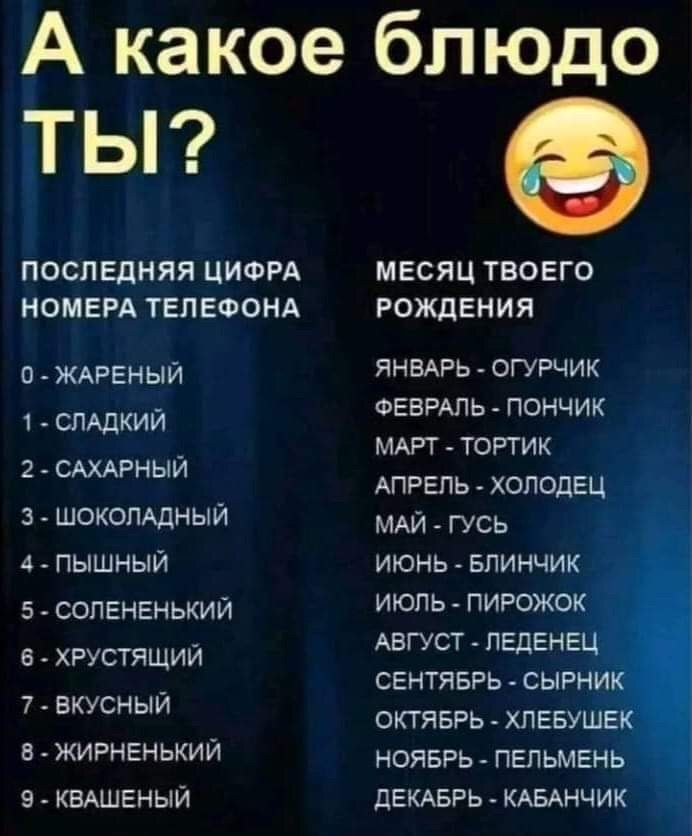 А какое блюдо ТЫ?

ПОСЛЕДНЯЯ ЦИФРА НОМЕРА ТЕЛЕФОНА

0 - ЖАРЕНЫЙ
1 - СЛАДКИЙ
2 - САХАРНЫЙ
3 - ШОКОЛАДНЫЙ
4 - ПЫШНЫЙ
5 - СОЛЕНЕНЬКИЙ
6 - ХРУСТЯЩИЙ
7 - ВКУСНЫЙ
8 - ЖИРНЕНЬКИЙ
9 - КВАШЕНЫЙ

МЕСЯЦ ТВОЕГО РОЖДЕНИЯ

ЯНВАРЬ - ОГУРЧИК
ФЕВРАЛЬ - ПОНЧИК
МАРТ - ТОРТИК
АПРЕЛЬ - ХОЛОДЕЦ
МАЙ - ГУСЬ
ИЮНЬ - БЛИНЧИК
ИЮЛЬ - ПИРОЖОК
АВГУСТ - ЛЕДЕНЕЦ
СЕНТЯБРЬ - СЫРНИК
ОКТЯБРЬ - ХЛЕБУШЕК
НОЯБРЬ - ПЕЛЬМЕНЬ
ДЕКАБРЬ - КАБАНЧИК